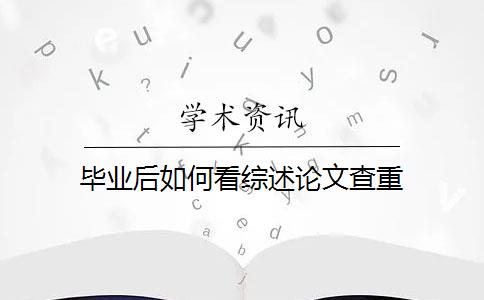 学术资讯

毕业后如何看综述论文查重